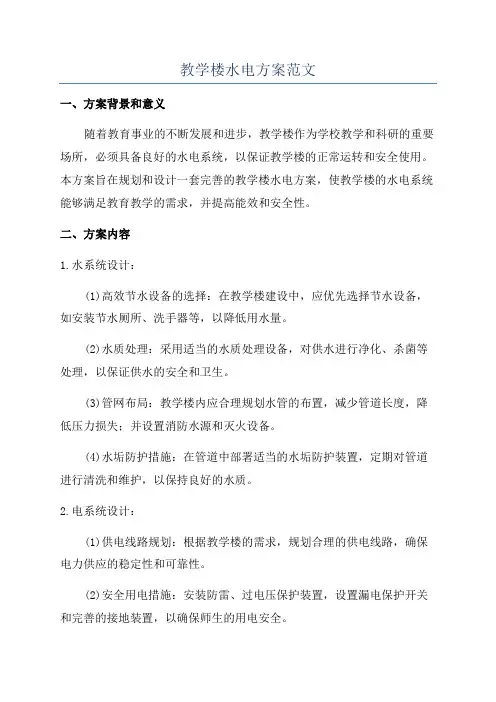 教学楼水电方案范文

一、方案背景和意义

随着教育事业的不断发展和进步，教学楼作为学校教学和科研的重要场所，必须具备良好的水电系统，以保证教学楼的正常运转和安全使用。本方案旨在规划和设计一套完善的教学楼水电方案，使教学楼的水电系统能够满足教育教学的需求，并提高能效和安全性。

二、方案内容

1.水系统设计：

(1)高效节水设备的选择：在教学楼建设中，应优先选择节水设备，如安装节水厕所、洗手器等，以降低用水量。

(2)水质处理：采用适当的水质处理设备，对供水进行净化、杀菌等处理，以保证供水的安全和卫生。

(3)管网布局：教学楼内应合理规划水管的布置，减少管道长度，降低压力损失；并设置消防水源和灭火设备。

(4)水垢防护措施：在管道中部署适当的水垢防护装置，定期对管道进行清洗和维护，以保持良好的水质。

2.电系统设计：

(1)供电线路规划：根据教学楼的需求，规划合理的供电线路，确保电力供应的稳定性和可靠性。

(2)安全用电措施：安装防雷、过电压保护装置，设置漏电保护开关和完善的接地装置，以确保师生的用电安全。